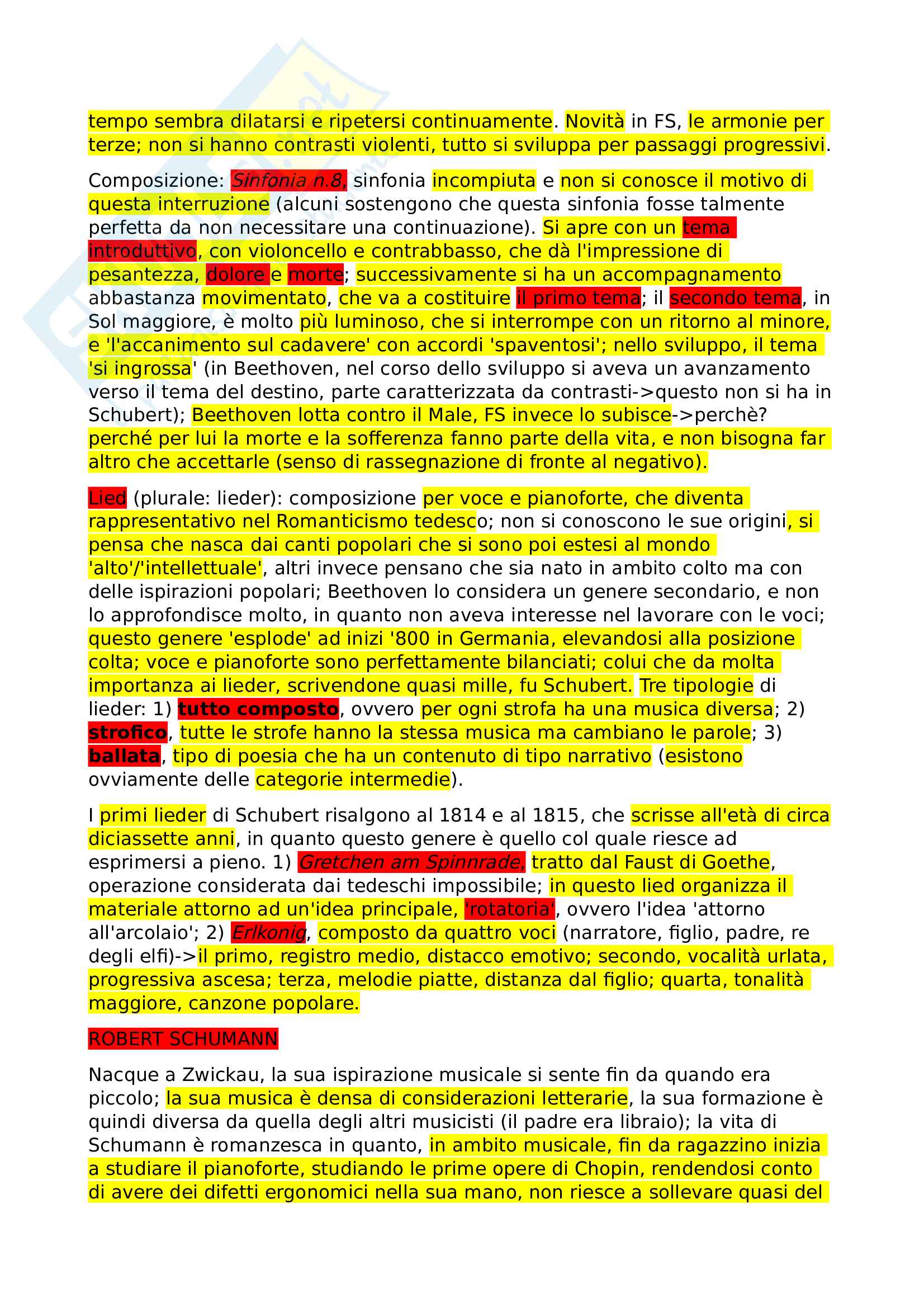 tempo sembra dilatarsi e ripetersi continuamente. Novità in FS, le armonie per terze; non si hanno contrasti violenti, tutto si sviluppa per passaggi progressivi.

Composizione: Sinfonia n.8, sinfonia incompiuta e non si conosce il motivo di questa interruzione (alcuni sostengono che questa sinfonia fosse talmente perfetta da non necessitare una continuazione). Si apre con un tema introduttivo, con violoncello e contrabbasso, che dà l'impressione di pesantezza, dolore e morte; successivamente si ha un accompagnamento abbastanza movimentato, che va a costituire il primo tema; il secondo tema, in Sol maggiore, è molto più luminoso, che si interrompe con un ritorno al minore, e 'l'accanimento sul cadavere' con accordi 'spaventosi'; nello sviluppo, il tema 'si ingrossa' (in Beethoven, nel corso dello sviluppo si aveva un avanzamento verso il tema del destino, parte caratterizzata da contrasti->questo non si ha in Schubert); Beethoven lotta contro il Male, FS invece lo subisce->perchè? perché per lui la morte e la sofferenza fanno parte della vita, e non bisogna far altro che accettarle (senso di rassegnazione di fronte al negativo).

Lied (plurale: lieder): composizione per voce e pianoforte, che diventa rappresentativo nel Romanticismo tedesco; non si conoscono le sue origini, si pensa che nasca dai canti popolari che si sono poi estesi al mondo 'alto'/'intellettuale', altri invece pensano che sia nato in ambito colto ma con delle ispirazioni popolari; Beethoven lo considera un genere secondario, e non lo approfondisce molto, in quanto non aveva interesse nel lavorare con le voci; questo genere 'esplode' ad inizi '800 in Germania, elevandosi alla posizione colta; voce e pianoforte sono perfettamente bilanciati; colui che da molta importanza ai lieder, scrivendone quasi mille, fu Schubert. Tre tipologie di lieder: 1) tutto composto, ovvero per ogni strofa ha una musica diversa; 2) strofico, tutte le strofe hanno la stessa musica ma cambiano le parole; 3) ballata, tipo di poesia che ha un contenuto di tipo narrativo (esistono ovviamente delle categorie intermedie).

I primi lieder di Schubert risalgono al 1814 e al 1815, che scrisse all'età di circa diciassette anni, in quanto questo genere è quello col quale riesce ad esprimersi a pieno. 1) Gretchen am Spinnrade, tratto dal Faust di Goethe, operazione considerata dai tedeschi impossibile; in questo lied organizza il materiale attorno ad un'idea principale, 'rotatoria', ovvero l'idea 'attorno all'arcolaio'; 2) Erlkonig, composto da quattro voci (narratore, figlio, padre, re degli elfi)->il primo, registro medio, distacco emotivo; secondo, vocalità urlata, progressiva ascesa; terza, melodie piatte, distanza dal figlio; quarta, tonalità maggiore, canzone popolare.

ROBERT SCHUMANN

Nacque a Zwickau, la sua ispirazione musicale si sente fin da quando era piccolo; la sua musica è densa di considerazioni letterarie, la sua formazione è quindi diversa da quella degli altri musicisti (il padre era libraio); la vita di Schumann è romanzesca in quanto, in ambito musicale, fin da ragazzino inizia a studiare il pianoforte, studiando le prime opere di Chopin, rendendosi conto di avere dei difetti ergonomici nella sua mano, non riesce a sollevare quasi del